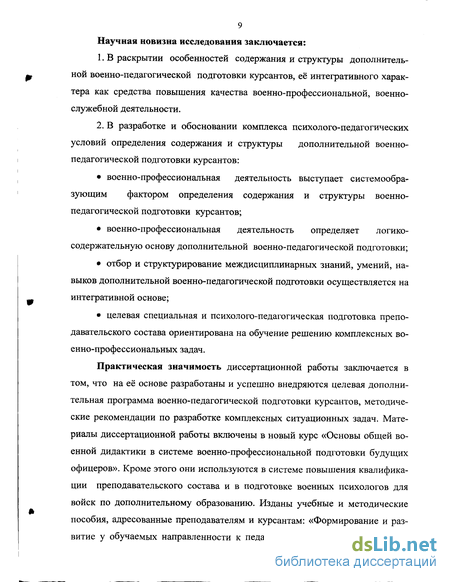 9

Научная новизна исследования заключается:

1. В раскрытии особенностей содержания и структуры дополнительной военно-педагогической подготовки курсантов, её интегративного характера как средства повышения качества военно-профессиональной, военно-служебной деятельности.

2. В разработке и обосновании комплекса психолого-педагогических условий определения содержания и структуры дополнительной военно-педагогической подготовки курсантов:

• военно-профессиональная деятельность выступает системообразующим фактором определения содержания и структуры военно-педагогической подготовки курсантов;

• военно-профессиональная деятельность определяет логико-содержательную основу дополнительной военно-педагогической подготовки;

• отбор и структурирование междисциплинарных знаний, умений, навыков дополнительной военно-педагогической подготовки осуществляется на интегративной основе;

• целевая специальная и психолого-педагогическая подготовка преподавательского состава ориентирована на обучение решению комплексных военно-профессиональных задач.

Практическая значимость диссертационной работы заключается в том, что на её основе разработаны и успешно внедряются целевая дополнительная программа военно-педагогической подготовки курсантов, методические рекомендации по разработке комплексных ситуационных задач. Материалы диссертационной работы включены в новый курс «Основы общей военной дидактики в системе военно-профессиональной подготовки будущих офицеров». Кроме этого они используются в системе повышения квалификации преподавательского состава и в подготовке военных психологов для войск по дополнительному образованию. Изданы учебные и методические пособия, адресованные преподавателям и курсантам: «Формирование и развитие у обучаемых направленности к педа

dsLib.net
библиотека диссертаций